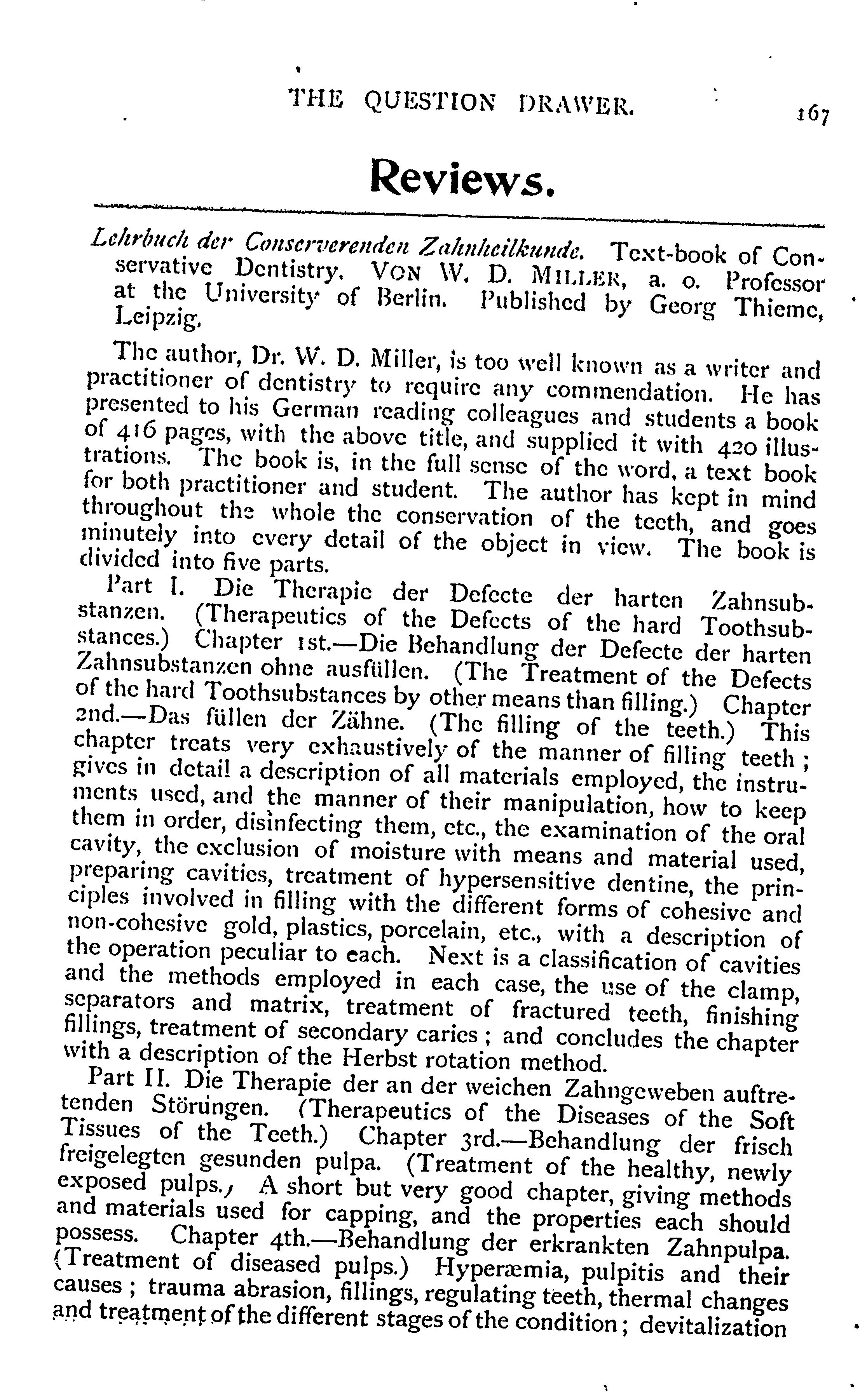 THE QUESTION DRAWER. 167

Reviews.

Lehrbuch der Conserverenden Zahnheilkunde. Text-book of Conservative Dentistry. VON W. D. MILLER, a. o. Professor at the University of Berlin. Published by Georg Thieme, Leipzig.

The author, Dr. W. D. Miller, is too well known as a writer and practitioner of dentistry to require any commendation. He has presented to his German reading colleagues and students a book of 416 pages, with the above title, and supplied it with 420 illustrations. The book is, in the full sense of the word, a text book for both practitioner and student. The author has kept in mind throughout the whole the conservation of the teeth, and goes minutely into every detail of the object in view. The book is divided into five parts.

Part I. Die Therapie der Defecte der harten Zahnsubstanzen. (Therapeutics of the Defects of the hard Toothsubstances.) Chapter 1st.—Die Behandlung der Defecte der harten Zahnsubstanzen ohne ausfüllen. (The Treatment of the Defects of the hard Toothsubstances by other means than filling.) Chapter 2nd.—Das füllen der Zähne. (The filling of the teeth.) This chapter treats very exhaustively of the manner of filling teeth; gives in detail a description of all materials employed, the instruments used, and the manner of their manipulation, how to keep them in order, disinfecting them, etc., the examination of the oral cavity, the exclusion of moisture with means and material used, preparing cavities, treatment of hypersensitive dentine, the principles involved in filling with the different forms of cohesive and non-cohesive gold, plastics, porcelain, etc., with a description of the operation peculiar to each. Next is a classification of cavities and the methods employed in each case, the use of the clamp, separators and matrix, treatment of fractured teeth, finishing fillings, treatment of secondary caries; and concludes the chapter with a description of the Herbst rotation method.

Part II. Die Therapie der an der weichen Zahngeweben auftretenden Störungen. (Therapeutics of the Diseases of the Soft Tissues of the Teeth.) Chapter 3rd.—Behandlung der frisch freigelegten gesunden pulpa. (Treatment of the healthy, newly exposed pulps.) A short but very good chapter, giving methods and materials used for capping, and the properties each should possess. Chapter 4th.—Behandlung der erkrankten Zahnpulpa. (Treatment of diseased pulps.) Hyperæmia, pulpitis and their causes; trauma abrasion, fillings, regulating teeth, thermal changes and treatment of the different stages of the condition; devitalization